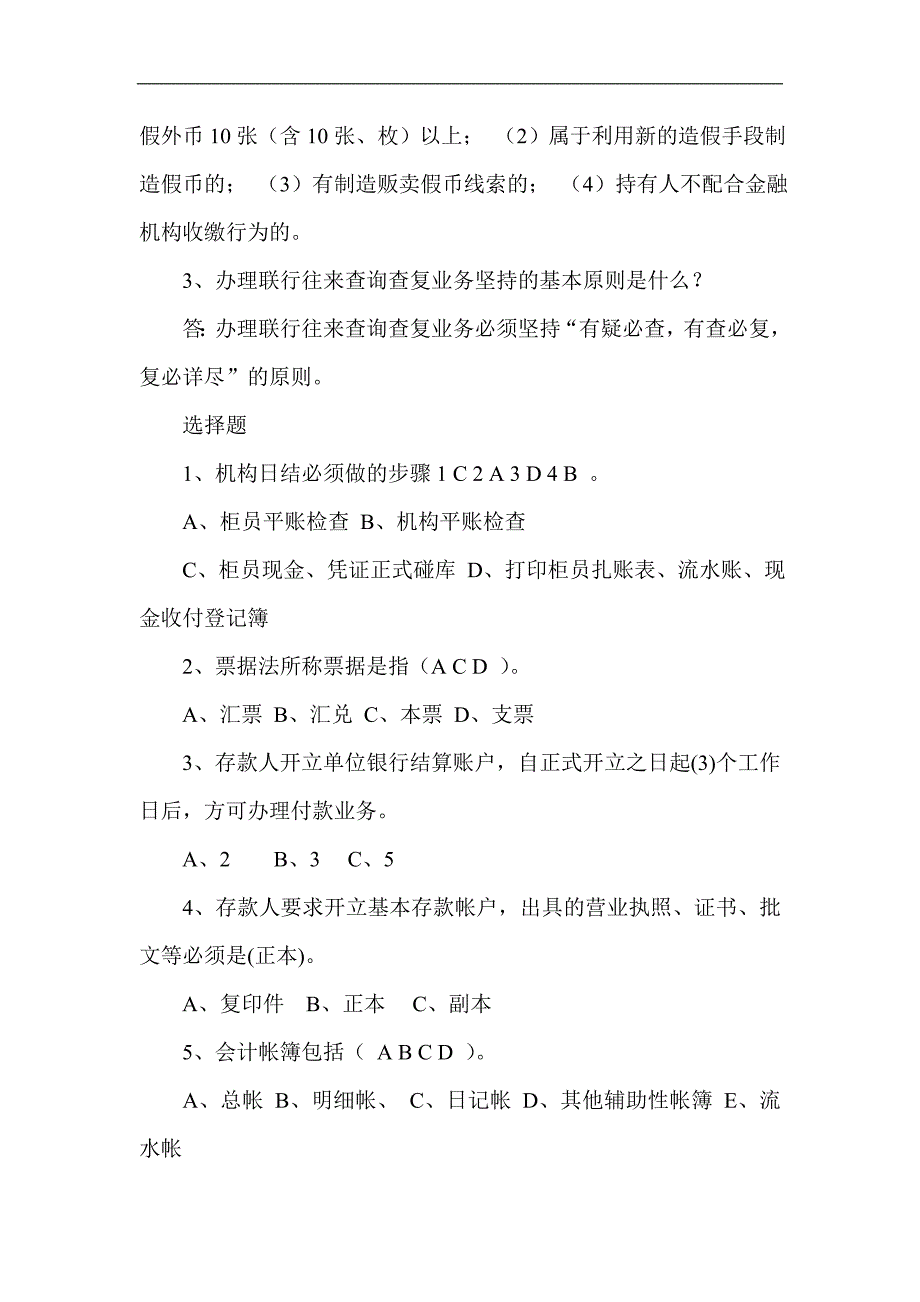 假外币 10 张（含 10 张、枚）以上；（2）属于利用新的造假手段制造假币的；（3）有制造贩卖假币线索的；（4）持有人不配合金融机构收缴行为的。

3、办理联行往来查询查复业务坚持的基本原则是什么？

答: 办理联行往来查询查复业务必须坚持“有疑必查，有查必复，复必详尽”的原则。

选择题

1、机构日结必须做的步骤 1 C 2 A 3 D 4 B 。

A、柜员平账检查 B、机构平账检查

C、柜员现金、凭证正式碰库 D、打印柜员扎账表、流水账、现金收付登记簿

2、票据法所称票据是指（A C D ）。

A、汇票 B、汇兑 C、本票 D、支票

3、存款人开立单位银行结算账户，自正式开立之日起(3)个工作日后，方可办理付款业务。

A、2 B、3 C、5

4、存款人要求开立基本存款帐户，出具的营业执照、证书、批文等必须是(正本)。

A、复印件 B、正本 C、副本

5、会计帐簿包括（ A B C D ）。

A、总帐 B、明细帐、 C、日记帐 D、其他辅助性帐簿 E、流水帐